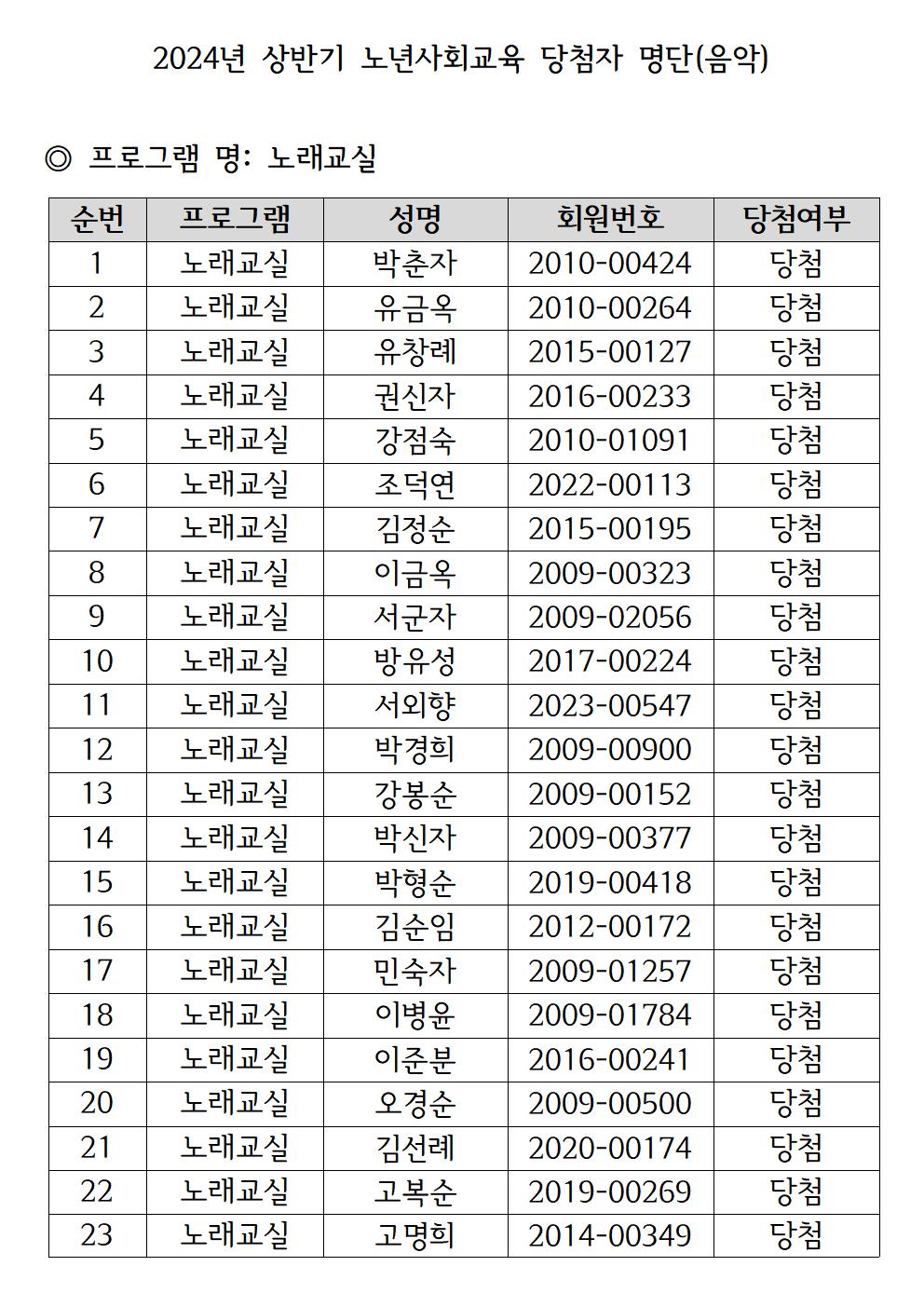 2024년 상반기 노년사회교육 당첨자 명단(음악)

◎ 프로그램 명: 노래교실

| 순번 | 프로그램 | 성명 | 회원번호 | 당첨여부 |
|---|---|---|---|---|
| 1 | 노래교실 | 박춘자 | 2010-00424 | 당첨 |
| 2 | 노래교실 | 유금옥 | 2010-00264 | 당첨 |
| 3 | 노래교실 | 유창례 | 2015-00127 | 당첨 |
| 4 | 노래교실 | 권신자 | 2016-00233 | 당첨 |
| 5 | 노래교실 | 강점숙 | 2010-01091 | 당첨 |
| 6 | 노래교실 | 조덕연 | 2022-00113 | 당첨 |
| 7 | 노래교실 | 김정순 | 2015-00195 | 당첨 |
| 8 | 노래교실 | 이금옥 | 2009-00323 | 당첨 |
| 9 | 노래교실 | 서군자 | 2009-02056 | 당첨 |
| 10 | 노래교실 | 방유성 | 2017-00224 | 당첨 |
| 11 | 노래교실 | 서외향 | 2023-00547 | 당첨 |
| 12 | 노래교실 | 박경희 | 2009-00900 | 당첨 |
| 13 | 노래교실 | 강봉순 | 2009-00152 | 당첨 |
| 14 | 노래교실 | 박신자 | 2009-00377 | 당첨 |
| 15 | 노래교실 | 박형순 | 2019-00418 | 당첨 |
| 16 | 노래교실 | 김순임 | 2012-00172 | 당첨 |
| 17 | 노래교실 | 민숙자 | 2009-01257 | 당첨 |
| 18 | 노래교실 | 이병윤 | 2009-01784 | 당첨 |
| 19 | 노래교실 | 이준분 | 2016-00241 | 당첨 |
| 20 | 노래교실 | 오경순 | 2009-00500 | 당첨 |
| 21 | 노래교실 | 김선례 | 2020-00174 | 당첨 |
| 22 | 노래교실 | 고복순 | 2019-00269 | 당첨 |
| 23 | 노래교실 | 고명희 | 2014-00349 | 당첨 |